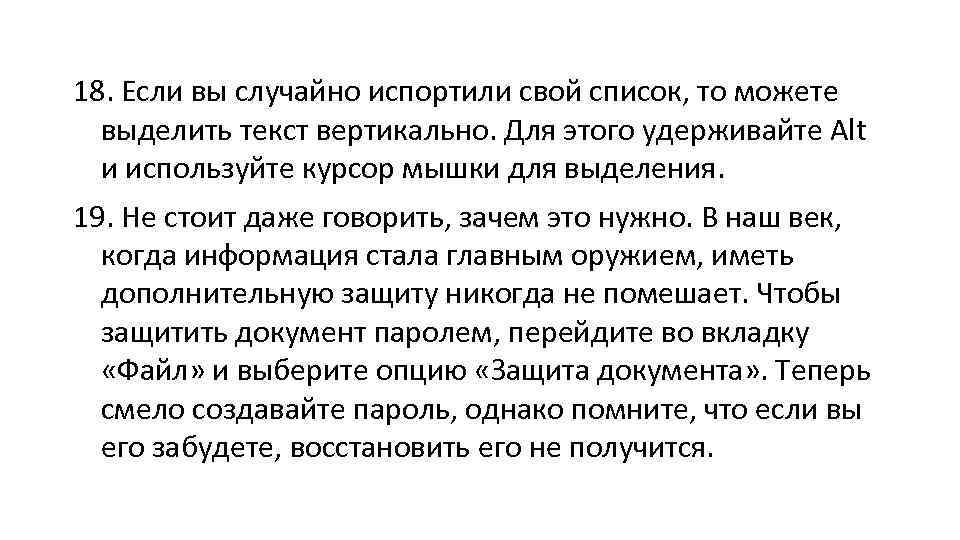 18. Если вы случайно испортили свой список, то можете выделить текст вертикально. Для этого удерживайте Alt и используйте курсор мышки для выделения.

19. Не стоит даже говорить, зачем это нужно. В наш век, когда информация стала главным оружием, иметь дополнительную защиту никогда не помешает. Чтобы защитить документ паролем, перейдите во вкладку «Файл» и выберите опцию «Защита документа». Теперь смело создавайте пароль, однако помните, что если вы его забудете, восстановить его не получится.